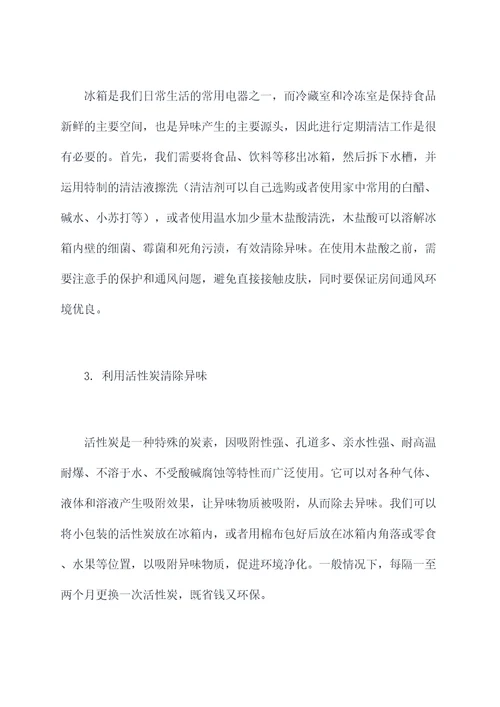 冰箱是我们日常生活的常用电器之一，而冷藏室和冷冻室是保持食品新鲜的主要空间，也是异味产生的主要源头，因此进行定期清洁工作是很有必要的。首先，我们需要将食品、饮料等移出冰箱，然后拆下水槽，并运用特制的清洁液擦洗（清洁剂可以自己选购或者使用家中常用的白醋、碱水、小苏打等），或者使用温水加少量木盐酸清洗，木盐酸可以溶解冰箱内壁的细菌、霉菌和死角污渍，有效清除异味。在使用木盐酸之前，需要注意手的保护和通风问题，避免直接接触皮肤，同时要保证房间通风环境优良。

3. 利用活性炭清除异味

活性炭是一种特殊的炭素，因吸附性强、孔道多、亲水性强、耐高温耐爆、不溶于水、不受酸碱腐蚀等特性而广泛使用。它可以对各种气体、液体和溶液产生吸附效果，让异味物质被吸附，从而除去异味。我们可以将小包装的活性炭放在冰箱内，或者用棉布包好后放在冰箱内角落或零食、水果等位置，以吸附异味物质，促进环境净化。一般情况下，每隔一至两个月更换一次活性炭，既省钱又环保。